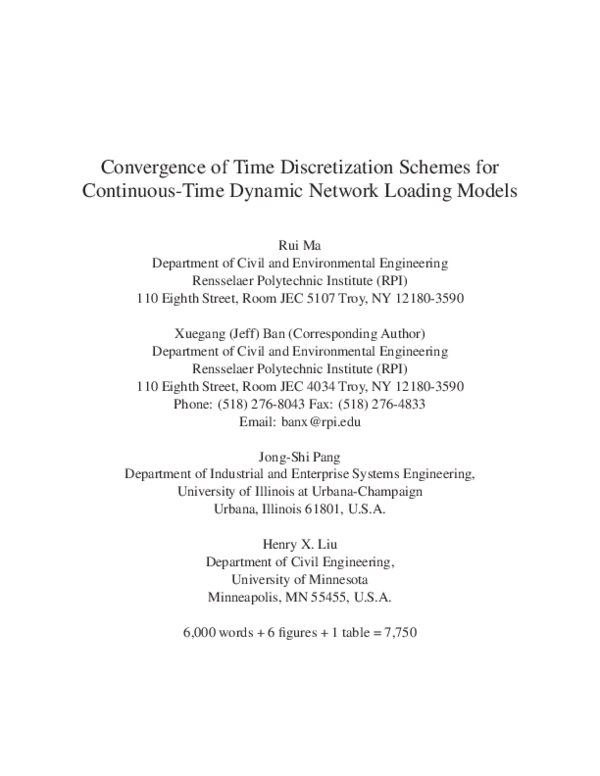 Convergence of Time Discretization Schemes for Continuous-Time Dynamic Network Loading Models

Rui Ma
Department of Civil and Environmental Engineering
Rensselaer Polytechnic Institute (RPI)
110 Eighth Street, Room JEC 5107 Troy, NY 12180-3590

Xuegang (Jeff) Ban (Corresponding Author)
Department of Civil and Environmental Engineering
Rensselaer Polytechnic Institute (RPI)
110 Eighth Street, Room JEC 4034 Troy, NY 12180-3590
Phone: (518) 276-8043 Fax: (518) 276-4833
Email: banx@rpi.edu

Jong-Shi Pang
Department of Industrial and Enterprise Systems Engineering,
University of Illinois at Urbana-Champaign
Urbana, Illinois 61801, U.S.A.

Henry X. Liu
Department of Civil Engineering,
University of Minnesota
Minneapolis, MN 55455, U.S.A.

6,000 words + 6 figures + 1 table = 7,750